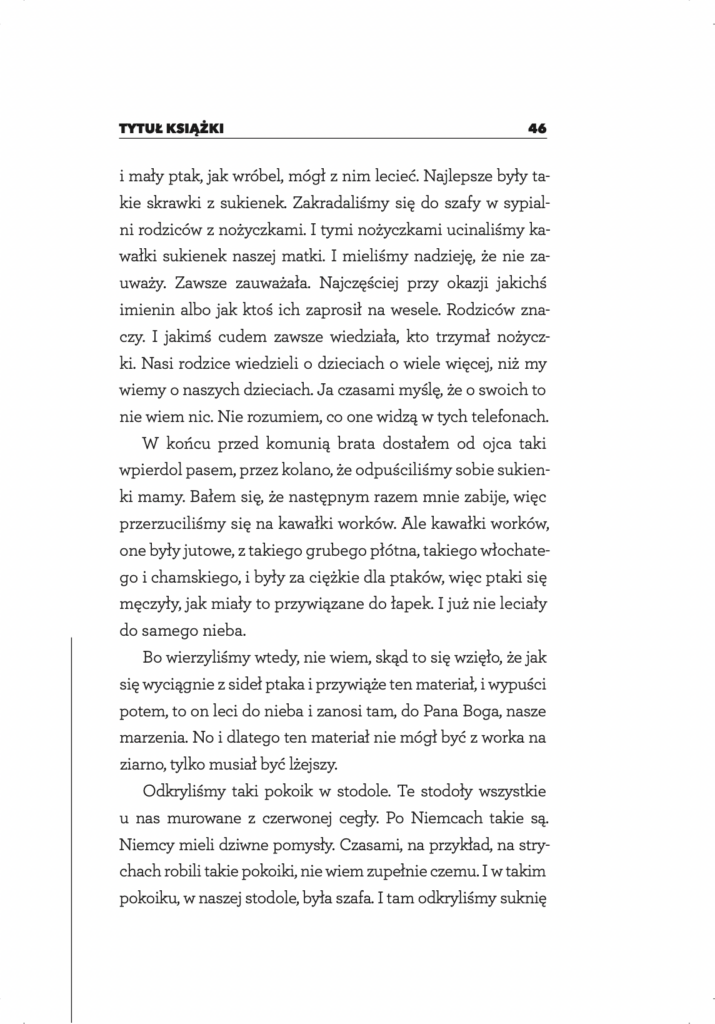 TYTUŁ KSIĄŻKI 46

i mały ptak, jak wróbel, mógł z nim lecieć. Najlepsze były takie skrawki z sukienek. Zakradaliśmy się do szafy w sypialni rodziców z nożyczkami. I tymi nożyczkami ucinaliśmy kawałki sukienek naszej matki. I mieliśmy nadzieję, że nie zauważy. Zawsze zauważała. Najczęściej przy okazji jakichś imienin albo jak ktoś ich zaprosił na wesele. Rodziców znaczy. I jakimś cudem zawsze wiedziała, kto trzymał nożyczki. Nasi rodzice wiedzieli o dzieciach o wiele więcej, niż my wiemy o naszych dzieciach. Ja czasami myślę, że o swoich to nie wiem nic. Nie rozumiem, co one widzą w tych telefonach.

W końcu przed komunią brata dostałem od ojca taki wpierdol pasem, przez kolano, że odpuściliśmy sobie sukienki mamy. Bałem się, że następnym razem mnie zabije, więc przerzuciliśmy się na kawałki worków. Ale kawałki worków, one były jutowe, z takiego grubego płótna, takiego włochatego i chamskiego, i były za ciężkie dla ptaków, więc ptaki się męczyły, jak miały to przywiązane do łapek. I już nie leciały do samego nieba.

Bo wierzyliśmy wtedy, nie wiem, skąd to się wzięło, że jak się wyciągnie z sideł ptaka i przywiąże ten materiał, i wypuści potem, to on leci do nieba i zanosi tam, do Pana Boga, nasze marzenia. No i dlatego ten materiał nie mógł być z worka na ziarno, tylko musiał być lżejszy.

Odkryliśmy taki pokoik w stodole. Te stodoły wszystkie u nas murowane z czerwonej cegły. Po Niemcach takie są. Niemcy mieli dziwne pomysły. Czasami, na przykład, na strychach robili takie pokoiki, nie wiem zupełnie czemu. I w takim pokoiku, w naszej stodole, była szafa. I tam odkryliśmy suknię